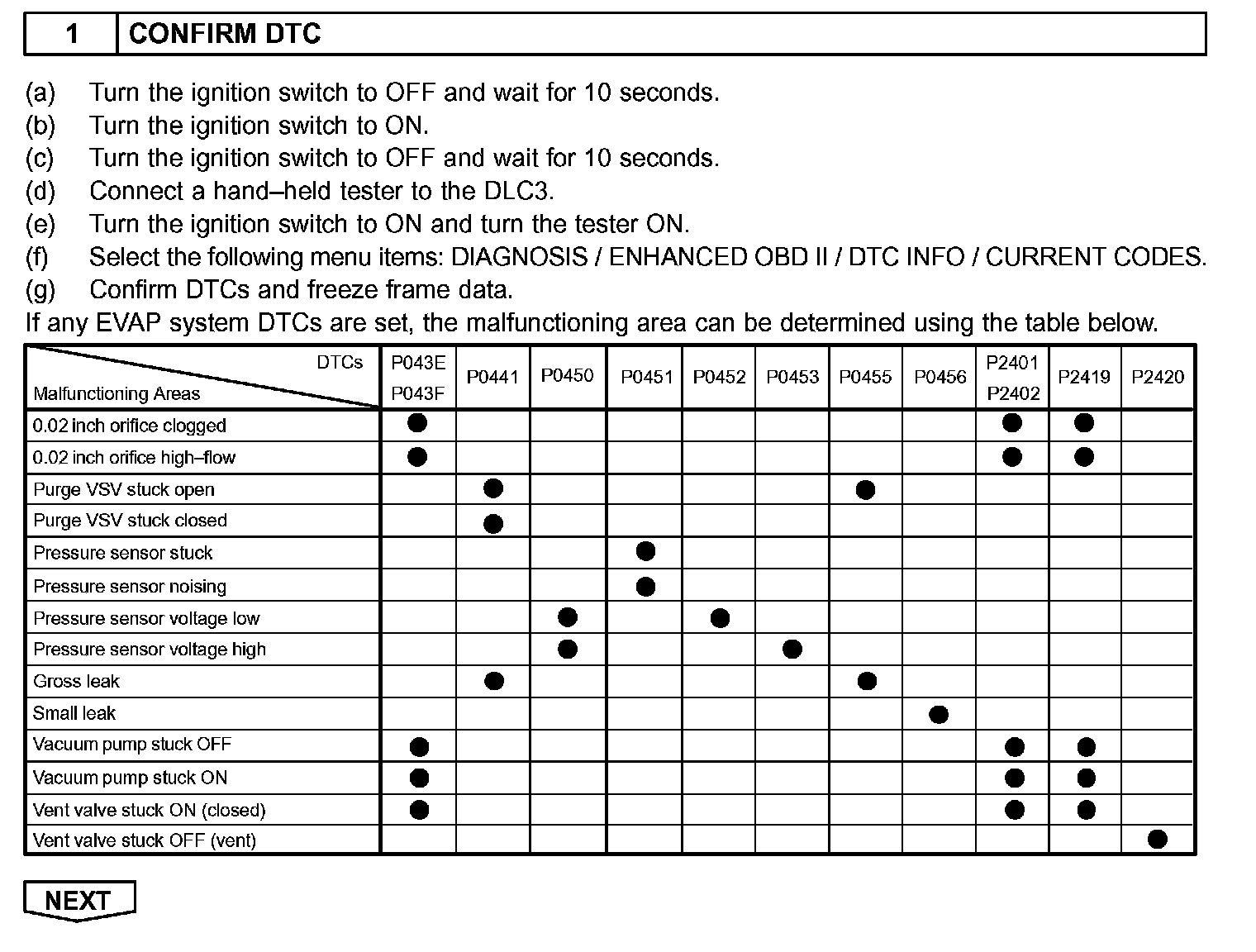 | 1 | CONFIRM DTC |
|---|---|

(a) Turn the ignition switch to OFF and wait for 10 seconds.
(b) Turn the ignition switch to ON.
(c) Turn the ignition switch to OFF and wait for 10 seconds.
(d) Connect a hand–held tester to the DLC3.
(e) Turn the ignition switch to ON and turn the tester ON.
(f) Select the following menu items: DIAGNOSIS / ENHANCED OBD II / DTC INFO / CURRENT CODES.
(g) Confirm DTCs and freeze frame data.
If any EVAP system DTCs are set, the malfunctioning area can be determined using the table below.

| DTCs / Malfunctioning Areas | P043E P043F | P0441 | P0450 | P0451 | P0452 | P0453 | P0455 | P0456 | P2401 P2402 | P2419 | P2420 |
|---|---|---|---|---|---|---|---|---|---|---|---|
| 0.02 inch orifice clogged | ● | | | | | | | | ● | ● | |
| 0.02 inch orifice high–flow | ● | | | | | | | | ● | ● | |
| Purge VSV stuck open | | ● | | | | | ● | | | | |
| Purge VSV stuck closed | | ● | | | | | | | | | |
| Pressure sensor stuck | | | | ● | | | | | | | |
| Pressure sensor noising | | | | ● | | | | | | | |
| Pressure sensor voltage low | | | ● | | ● | | | | | | |
| Pressure sensor voltage high | | | ● | | | ● | | | | | |
| Gross leak | | ● | | | | | ● | | | | |
| Small leak | | | | | | | | ● | | | |
| Vacuum pump stuck OFF | ● | | | | | | | | ● | ● | |
| Vacuum pump stuck ON | ● | | | | | | | | ● | ● | |
| Vent valve stuck ON (closed) | ● | | | | | | | | ● | ● | |
| Vent valve stuck OFF (vent) | | | | | | | | | | | ● |

NEXT